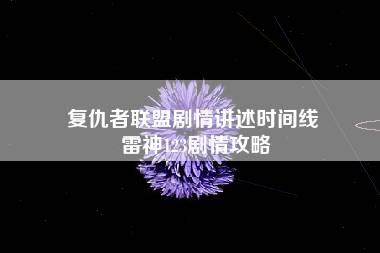 复仇者联盟剧情讲述时间线
雷神123剧情攻略